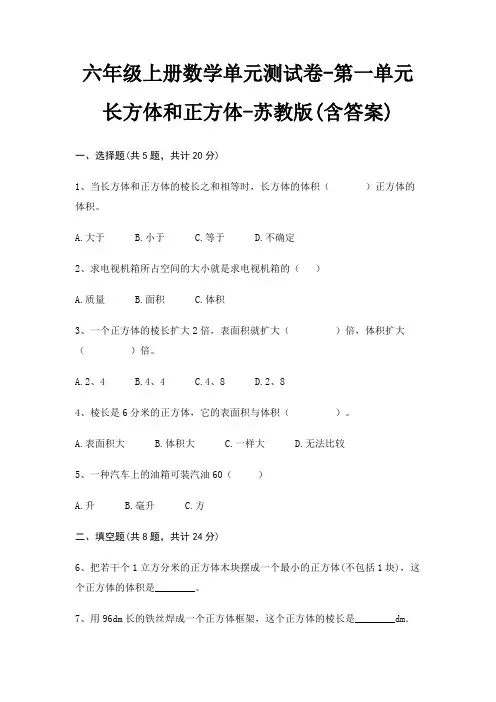 六年级上册数学单元测试卷-第一单元

长方体和正方体-苏教版(含答案)

一、选择题(共 5 题，共计 20 分)

1、当长方体和正方体的棱长之和相等时，长方体的体积（ ）正方体的体积。

A.大于 B.小于 C.等于 D.不确定

2、求电视机箱所占空间的大小就是求电视机箱的（ ）

A.质量 B.面积 C.体积

3、一个正方体的棱长扩大 2 倍，表面积就扩大（ ）倍，体积扩大（ ）倍。

A.2、4 B.4、4 C.4、8 D.2、8

4、棱长是 6 分米的正方体，它的表面积与体积（ ）。

A.表面积大 B.体积大 C.一样大 D.无法比较

5、一种汽车上的油箱可装汽油 60（ ）

A.升 B.毫升 C.方

二、填空题(共 8 题，共计 24 分)

6、把若干个 1 立方分米的正方体木块摆成一个最小的正方体(不包括 1 块)，这个正方体的体积是________。

7、用 96dm 长的铁丝焊成一个正方体框架，这个正方体的棱长是________dm.